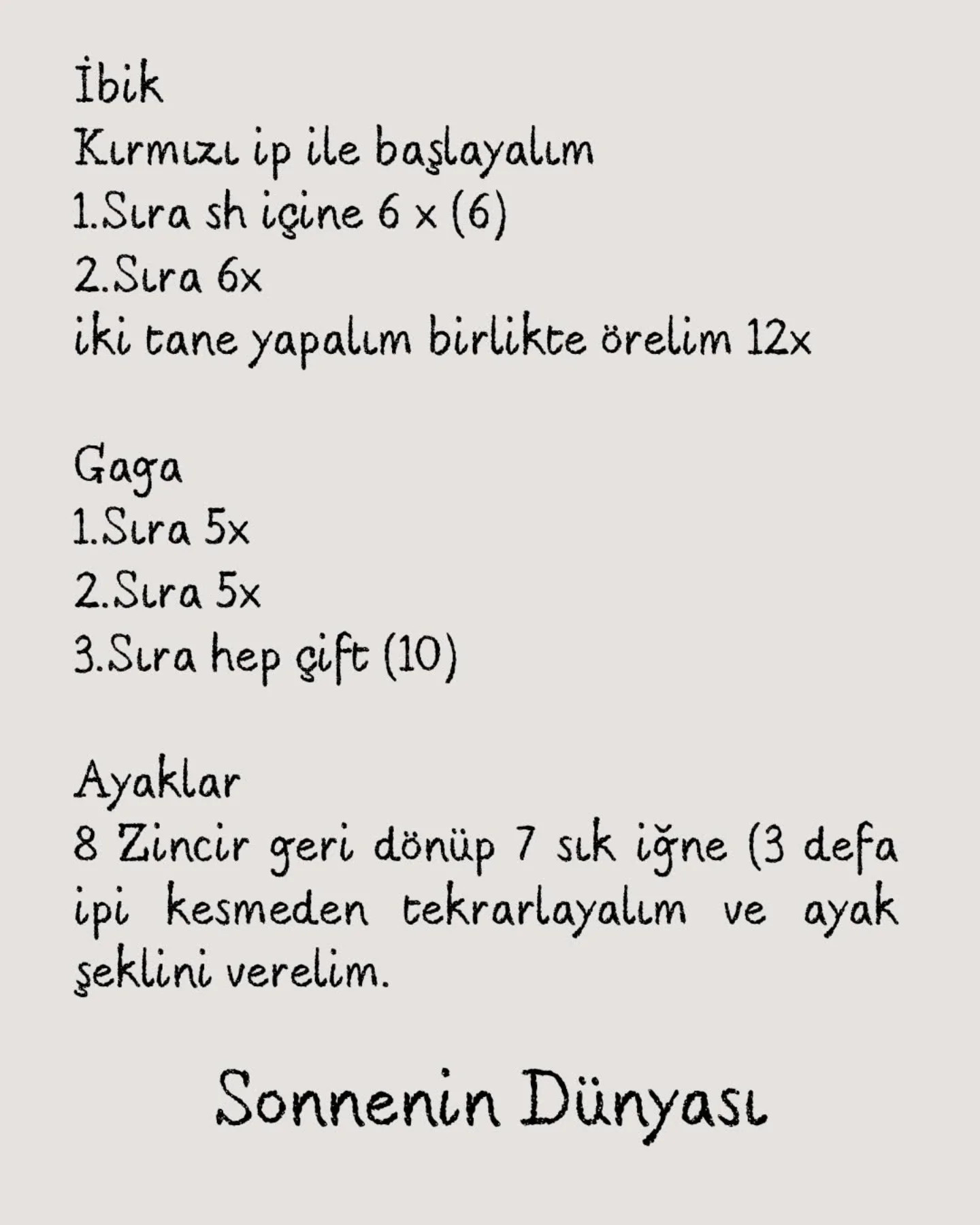 İbik
Kırmızı ip ile başlayalım
1.Sıra sh içine 6 x (6)
2.Sıra 6x
iki tane yapalım birlikte örelim 12x

Gaga
1.Sıra 5x
2.Sıra 5x
3.Sıra hep çift (10)

Ayaklar
8 Zincir geri dönüp 7 sık iğne (3 defa ipi kesmeden tekrarlayalım ve ayak şeklini verelim.

Sonnenin Dünyası